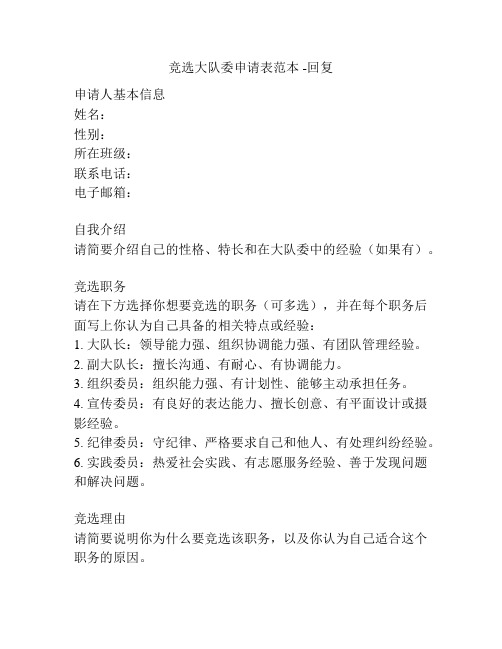 竞选大队委申请表范本 -回复

申请人基本信息
姓名：
性别：
所在班级：
联系电话：
电子邮箱：

自我介绍
请简要介绍自己的性格、特长和在大队委中的经验（如果有）。

竞选职务
请在下方选择你想要竞选的职务（可多选），并在每个职务后面写上你认为自己具备的相关特点或经验：
1. 大队长：领导能力强、组织协调能力强、有团队管理经验。
2. 副大队长：擅长沟通、有耐心、有协调能力。
3. 组织委员：组织能力强、有计划性、能够主动承担任务。
4. 宣传委员：有良好的表达能力、擅长创意、有平面设计或摄影经验。
5. 纪律委员：守纪律、严格要求自己和他人、有处理纠纷经验。
6. 实践委员：热爱社会实践、有志愿服务经验、善于发现问题和解决问题。

竞选理由
请简要说明你为什么要竞选该职务，以及你认为自己适合这个职务的原因。